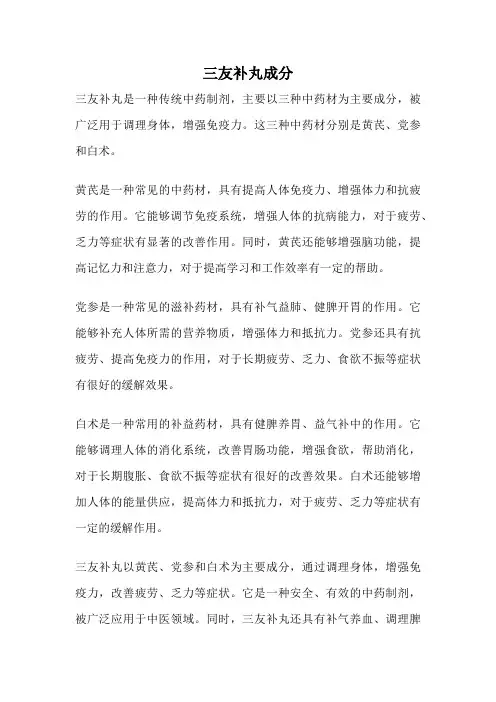 三友补丸成分

三友补丸是一种传统中药制剂，主要以三种中药材为主要成分，被广泛用于调理身体，增强免疫力。这三种中药材分别是黄芪、党参和白术。

黄芪是一种常见的中药材，具有提高人体免疫力、增强体力和抗疲劳的作用。它能够调节免疫系统，增强人体的抗病能力，对于疲劳、乏力等症状有显著的改善作用。同时，黄芪还能够增强脑功能，提高记忆力和注意力，对于提高学习和工作效率有一定的帮助。

党参是一种常见的滋补药材，具有补气益肺、健脾开胃的作用。它能够补充人体所需的营养物质，增强体力和抵抗力。党参还具有抗疲劳、提高免疫力的作用，对于长期疲劳、乏力、食欲不振等症状有很好的缓解效果。

白术是一种常用的补益药材，具有健脾养胃、益气补中的作用。它能够调理人体的消化系统，改善胃肠功能，增强食欲，帮助消化，对于长期腹胀、食欲不振等症状有很好的改善效果。白术还能够增加人体的能量供应，提高体力和抵抗力，对于疲劳、乏力等症状有一定的缓解作用。

三友补丸以黄芪、党参和白术为主要成分，通过调理身体，增强免疫力，改善疲劳、乏力等症状。它是一种安全、有效的中药制剂，被广泛应用于中医领域。同时，三友补丸还具有补气养血、调理脾